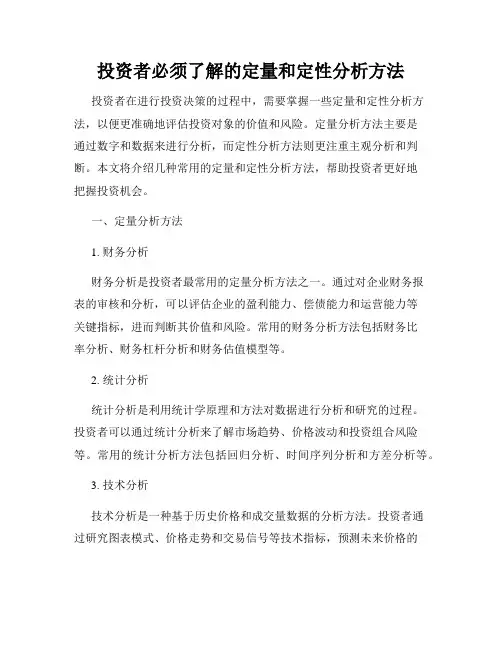 投资者必须了解的定量和定性分析方法

投资者在进行投资决策的过程中，需要掌握一些定量和定性分析方法，以便更准确地评估投资对象的价值和风险。定量分析方法主要是通过数字和数据来进行分析，而定性分析方法则更注重主观分析和判断。本文将介绍几种常用的定量和定性分析方法，帮助投资者更好地把握投资机会。

一、定量分析方法

1. 财务分析

财务分析是投资者最常用的定量分析方法之一。通过对企业财务报表的审核和分析，可以评估企业的盈利能力、偿债能力和运营能力等关键指标，进而判断其价值和风险。常用的财务分析方法包括财务比率分析、财务杠杆分析和财务估值模型等。

2. 统计分析

统计分析是利用统计学原理和方法对数据进行分析和研究的过程。投资者可以通过统计分析来了解市场趋势、价格波动和投资组合风险等。常用的统计分析方法包括回归分析、时间序列分析和方差分析等。

3. 技术分析

技术分析是一种基于历史价格和成交量数据的分析方法。投资者通过研究图表模式、价格走势和交易信号等技术指标，预测未来价格的